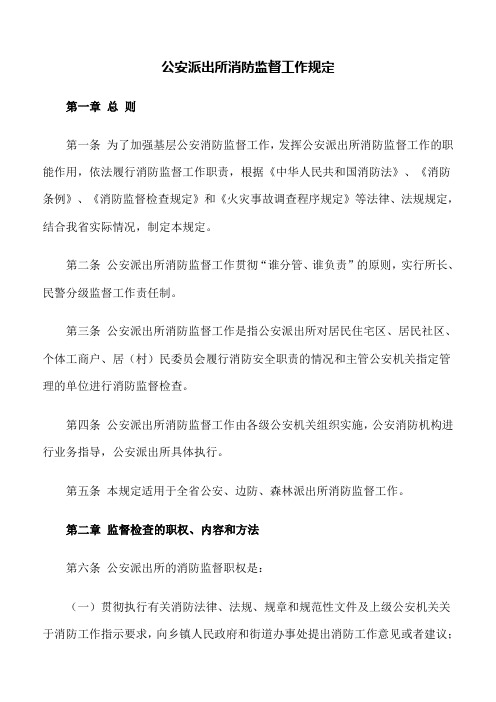 公安派出所消防监督工作规定

第一章 总 则

第一条 为了加强基层公安消防监督工作，发挥公安派出所消防监督工作的职能作用，依法履行消防监督工作职责，根据《中华人民共和国消防法》、《消防条例》、《消防监督检查规定》和《火灾事故调查程序规定》等法律、法规规定，结合我省实际情况，制定本规定。

第二条 公安派出所消防监督工作贯彻“谁分管、谁负责”的原则，实行所长、民警分级监督工作责任制。

第三条 公安派出所消防监督工作是指公安派出所对居民住宅区、居民社区、个体工商户、居（村）民委员会履行消防安全职责的情况和主管公安机关指定管理的单位进行消防监督检查。

第四条 公安派出所消防监督工作由各级公安机关组织实施，公安消防机构进行业务指导，公安派出所具体执行。

第五条 本规定适用于全省公安、边防、森林派出所消防监督工作。

第二章 监督检查的职权、内容和方法

第六条 公安派出所的消防监督职权是：

（一）贯彻执行有关消防法律、法规、规章和规范性文件及上级公安机关关于消防工作指示要求，向乡镇人民政府和街道办事处提出消防工作意见或者建议；